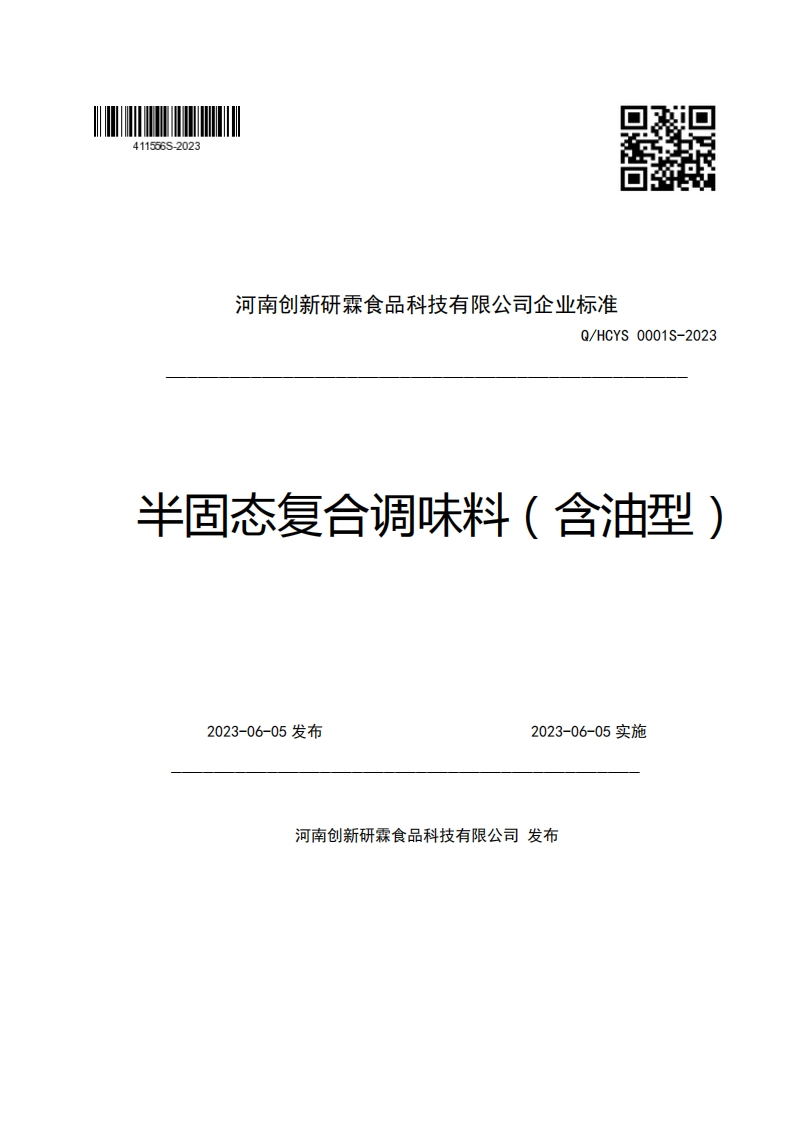 411556S-2023

河南创新研霖食品科技有限公司企业标准

Q/HCYS 0001S-2023

半固态复合调味料（含油型）

2023-06-05 发布

2023-06-05 实施

河南创新研霖食品科技有限公司 发布